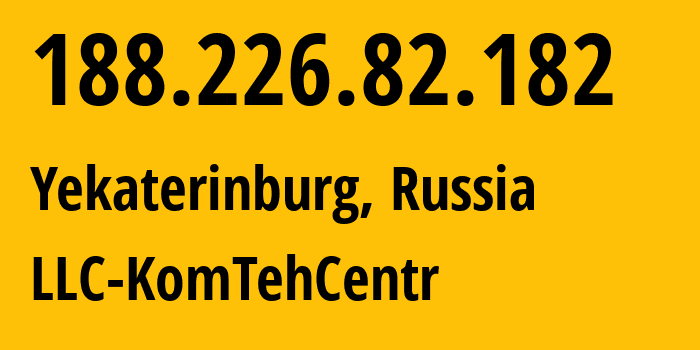 188.226.82.182

Yekaterinburg, Russia

LLC-KomTehCentr